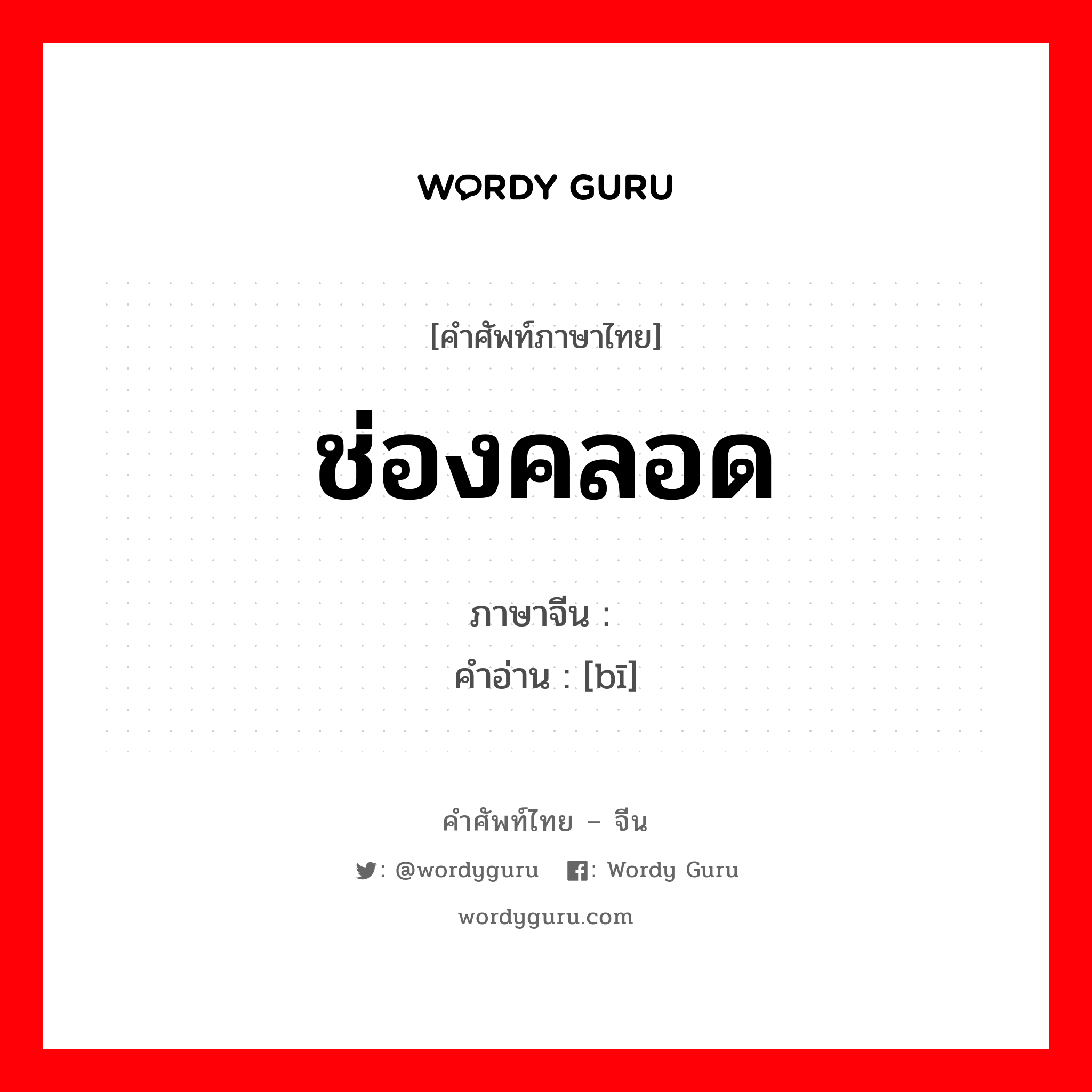 WORDY GURU

[คำศัพท์ภาษาไทย]

ช่องคลอด

ภาษาจีน :

คำอ่าน : [bī]

คำศัพท์ไทย – จีน

: @wordyguru : Wordy Guru

wordyguru.com